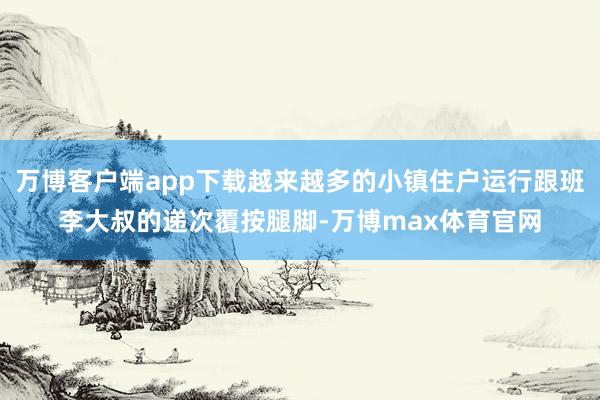 万博客户端app下载越来越多的小镇住户运行跟班李大叔的递次覆按腿脚-万博max体育官网